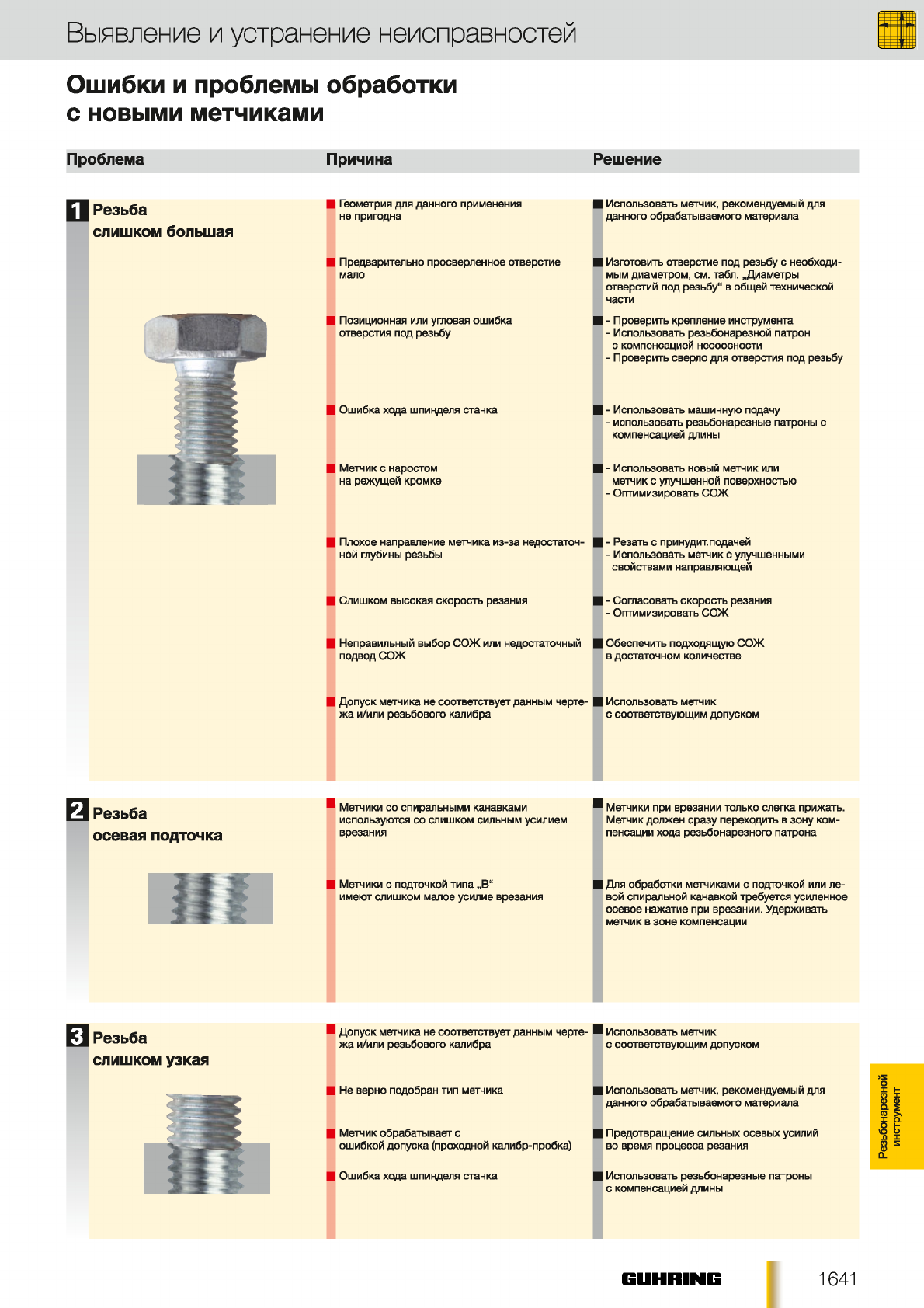 Выявление и устранение неисправностей

Ошибки и проблемы обработки с новыми метчиками

| Проблема | Причина | Решение |
|---|---|---|
| 1 Резьба слишком большая | Геометрия для данного применения не пригодна | Использовать метчик, рекомендуемый для данного обрабатываемого материала |
| | Предварительно просверленное отверстие мало | Изготовить отверстие под резьбу с необходимым диаметром, см. табл. „Диаметры отверстий под резьбу“ в общей технической части |
| | Позиционная или угловая ошибка отверстия под резьбу | - Проверить крепление инструмента - Использовать резьбонарезной патрон с компенсацией несоосности - Проверить сверло для отверстия под резьбу |
| | Ошибка хода шпинделя станка | - Использовать машинную подачу - использовать резьбонарезные патроны с компенсацией длины |
| | Метчик с наростом на режущей кромке | - Использовать новый метчик или метчик с улучшенной поверхностью - Оптимизировать СОЖ |
| | Плохое направление метчика из-за недостаточной глубины резьбы | - Резать с принудит.подачей - Использовать метчик с улучшенными свойствами направляющей |
| | Слишком высокая скорость резания | - Согласовать скорость резания - Оптимизировать СОЖ |
| | Неправильный выбор СОЖ или недостаточный подвод СОЖ | Обеспечить подходящую СОЖ в достаточном количестве |
| | Допуск метчика не соответствует данным чертежа и/или резьбового калибра | Использовать метчик с соответствующим допуском |
| 2 Резьба осевая подточка | Метчики со спиральными канавками используются со слишком сильным усилием врезания | Метчики при врезании только слегка прижать. Метчик должен сразу переходить в зону компенсации хода резьбонарезного патрона |
| | Метчики с подточкой типа „B“ имеют слишком малое усилие врезания | Для обработки метчиками с подточкой или левой спиральной канавкой требуется усиленное осевое нажатие при врезании. Удерживать метчик в зоне компенсации |
| 3 Резьба слишком узкая | Допуск метчика не соответствует данным чертежа и/или резьбового калибра | Использовать метчик с соответствующим допуском |
| | Не верно подобран тип метчика | Использовать метчик, рекомендуемый для данного обрабатываемого материала |
| | Метчик обрабатывает с ошибкой допуска (проходной калибр-пробка) | Предотвращение сильных осевых усилий во время процесса резания |
| | Ошибка хода шпинделя станка | Использовать резьбонарезные патроны с компенсацией длины |

Резьбонарезной инструмент

GUHRING

1641